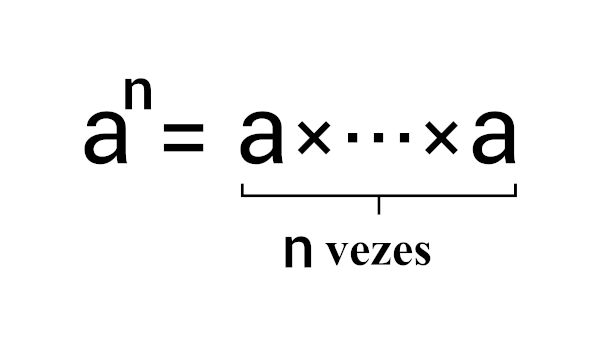 $a^n = \underbrace{a \times \cdots \times a}_{n \text{ vezes}}$